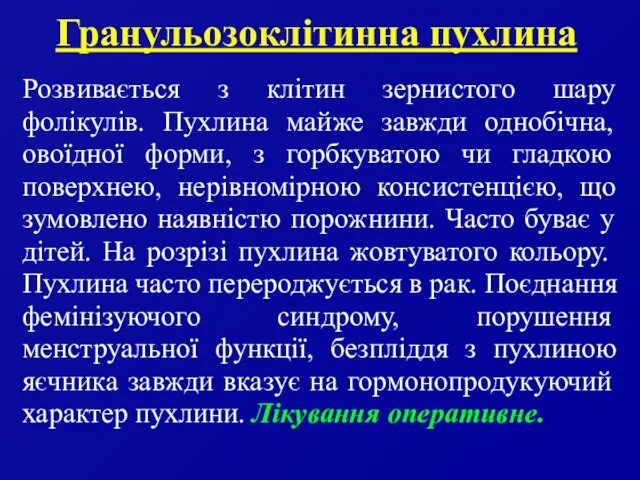 Гранульозоклітинна пухлина

Розвивається з клітин зернистого шару фолікулів. Пухлина майже завжди однобічна, овоїдної форми, з горбкуватою чи гладкою поверхнею, нерівномірною консистенцією, що зумовлено наявністю порожнини. Часто буває у дітей. На розрізі пухлина жовтуватого кольору. Пухлина часто перероджується в рак. Поєднання фемінізуючого синдрому, порушення менструальної функції, безпліддя з пухлиною яєчника завжди вказує на гормонопродукуючий характер пухлини. Лікування оперативне.